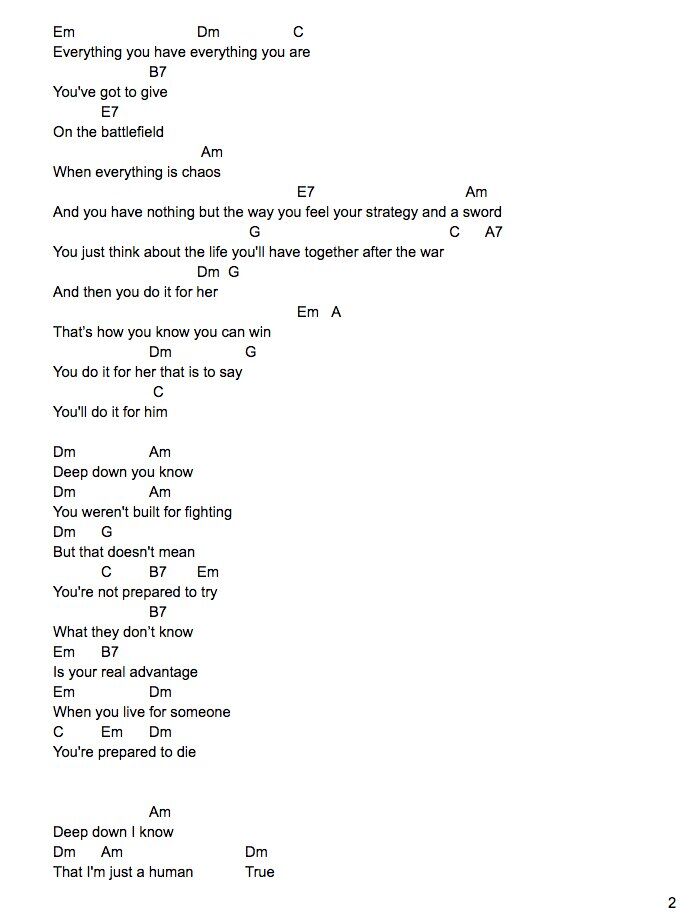 Em Dm C
Everything you have everything you are
B7
You've got to give
E7
On the battlefield
Am
When everything is chaos
E7 Am
And you have nothing but the way you feel your strategy and a sword
G C A7
You just think about the life you'll have together after the war
Dm G
And then you do it for her
Em A
That's how you know you can win
Dm G
You do it for her that is to say
C
You'll do it for him

Dm Am
Deep down you know
Dm Am
You weren't built for fighting
Dm G
But that doesn't mean
C B7 Em
You're not prepared to try
B7
What they don't know
Em B7
Is your real advantage
Em Dm
When you live for someone
C Em Dm
You're prepared to die

Am
Deep down I know
Dm Am Dm
That I'm just a human True

2